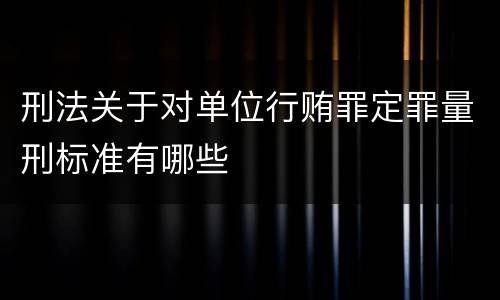 刑法关于对单位行贿罪定罪量刑标准有哪些